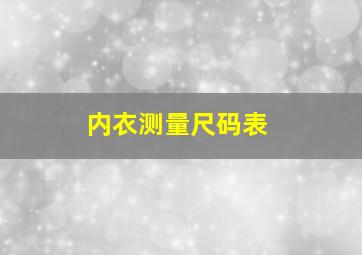 内衣测量尺码表